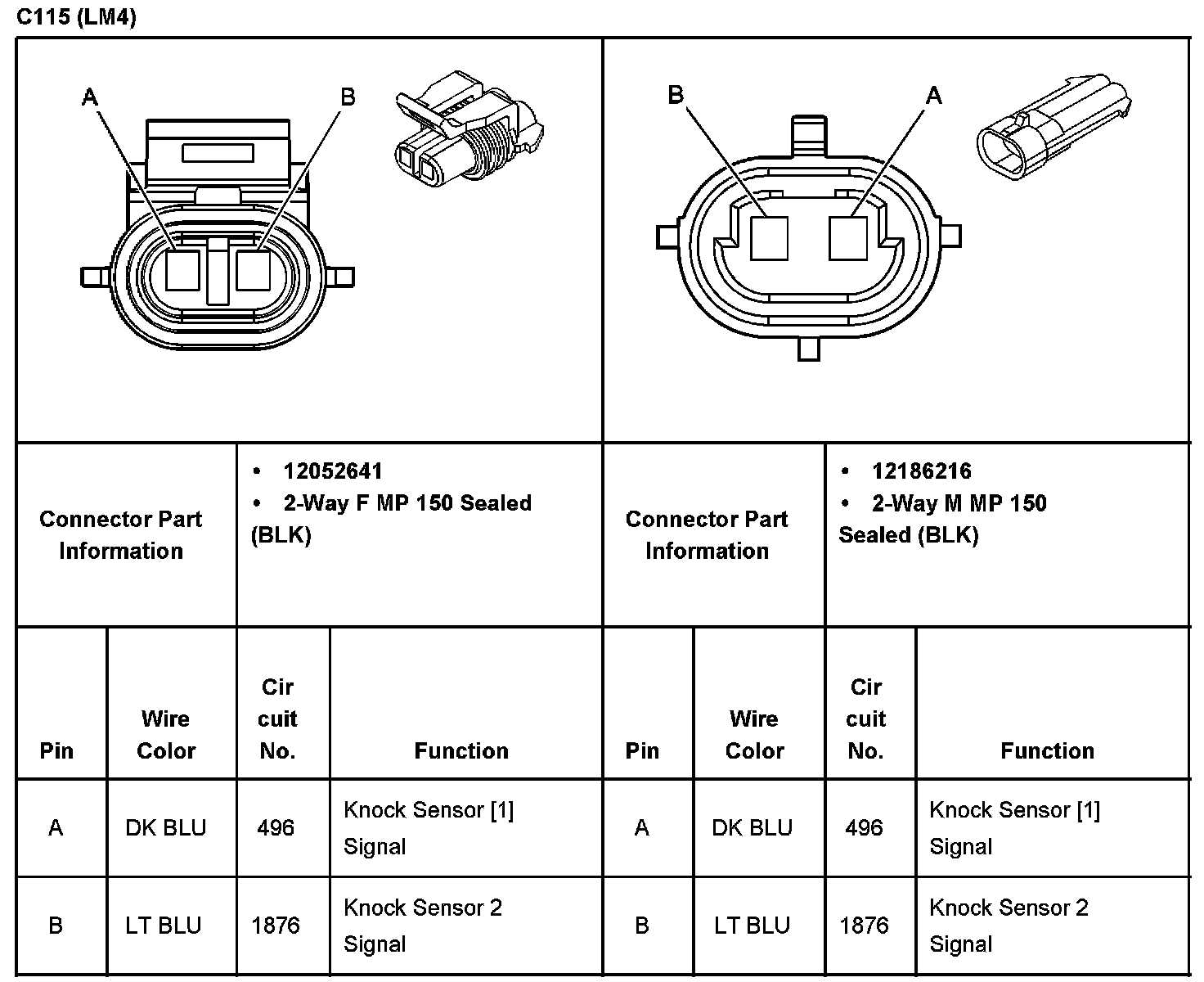 C115 (LM4)

A B

B A

| Connector Part Information | • 12052641 • 2-Way F MP 150 Sealed (BLK) | Connector Part Information | • 12186216 • 2-Way M MP 150 Sealed (BLK) |
|---|---|---|---|

| Pin | Wire Color | Cir cuit No. | Function | Pin | Wire Color | Cir cuit No. | Function |
|---|---|---|---|---|---|---|---|
| A | DK BLU | 496 | Knock Sensor [1] Signal | A | DK BLU | 496 | Knock Sensor [1] Signal |
| B | LT BLU | 1876 | Knock Sensor 2 Signal | B | LT BLU | 1876 | Knock Sensor 2 Signal |